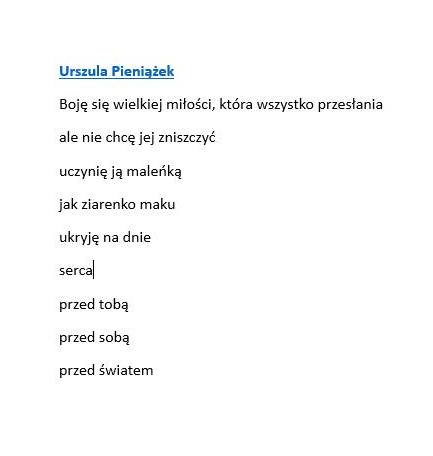 Urszula Pieniążek

Boję się wielkiej miłości, która wszystko przesłania

ale nie chcę jej zniszczyć

uczynię ją maleńką

jak ziarenko maku

ukryję na dnie

serca

przed tobą

przed sobą

przed światem